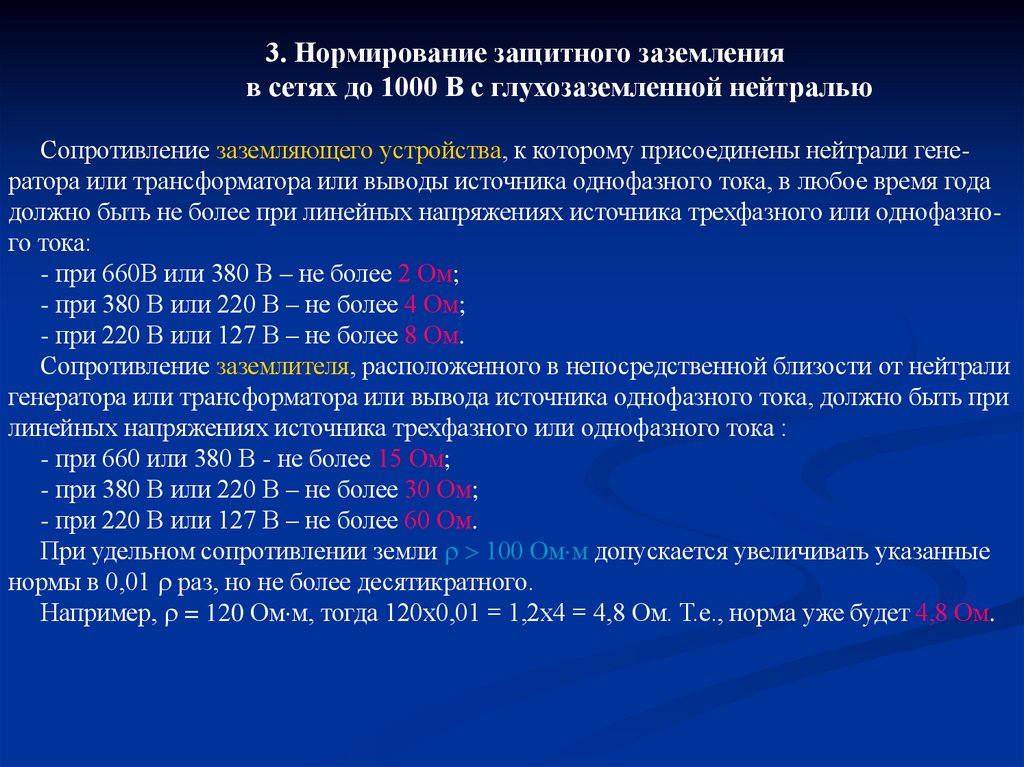 3. Нормирование защитного заземления в сетях до 1000 В с глухозаземленной нейтралью

Сопротивление заземляющего устройства, к которому присоединены нейтрали генератора или трансформатора или выводы источника однофазного тока, в любое время года должно быть не более при линейных напряжениях источника трехфазного или однофазного тока:
- при 660В или 380 В – не более 2 Ом;
- при 380 В или 220 В – не более 4 Ом;
- при 220 В или 127 В – не более 8 Ом.
Сопротивление заземлителя, расположенного в непосредственной близости от нейтрали генератора или трансформатора или вывода источника однофазного тока, должно быть при линейных напряжениях источника трехфазного или однофазного тока :
- при 660 или 380 В - не более 15 Ом;
- при 380 В или 220 В – не более 30 Ом;
- при 220 В или 127 В – не более 60 Ом.
При удельном сопротивлении земли $\rho > 100$ Ом·м допускается увеличивать указанные нормы в 0,01 $\rho$ раз, но не более десятикратного.
Например, $\rho = 120$ Ом·м, тогда 120х0,01 = 1,2х4 = 4,8 Ом. Т.е., норма уже будет 4,8 Ом.